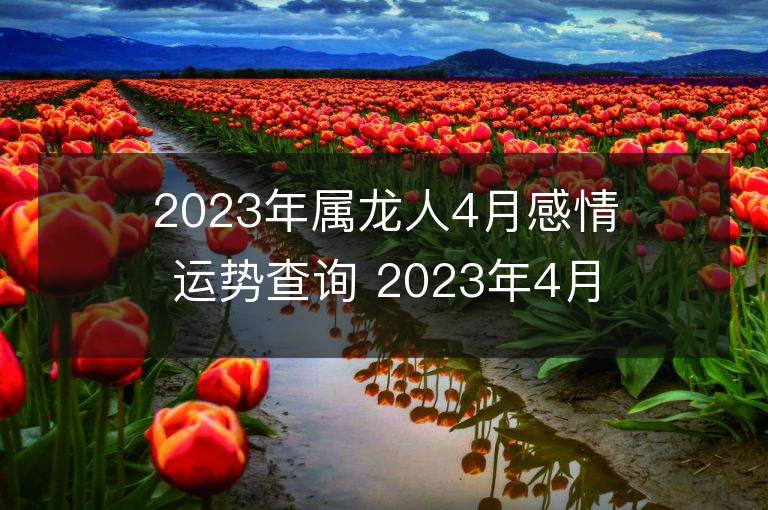 2023年属龙人4月感情运势查询 2023年4月